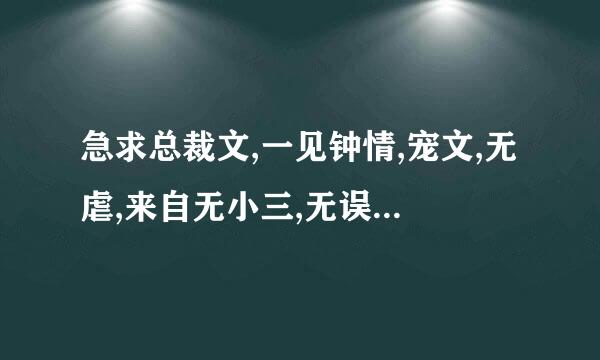 急求总裁文,一见钟情,宠文,无虐,来自无小三,无误...